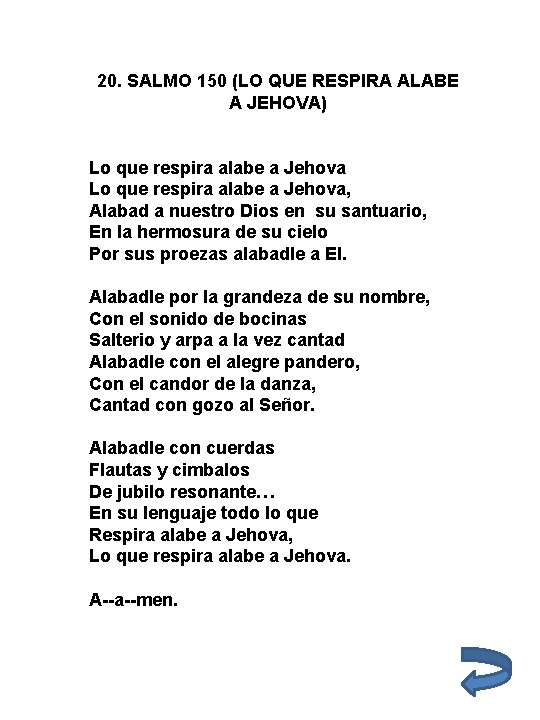 20. SALMO 150 (LO QUE RESPIRA ALABE A JEHOVA)

Lo que respira alabe a Jehova
Lo que respira alabe a Jehova,
Alabad a nuestro Dios en su santuario,
En la hermosura de su cielo
Por sus proezas alabadle a El.

Alabadle por la grandeza de su nombre,
Con el sonido de bocinas
Salterio y arpa a la vez cantad
Alabadle con el alegre pandero,
Con el candor de la danza,
Cantad con gozo al Señor.

Alabadle con cuerdas
Flautas y cimbalos
De jubilo resonante…
En su lenguaje todo lo que
Respira alabe a Jehova,
Lo que respira alabe a Jehova.

A--a--men.